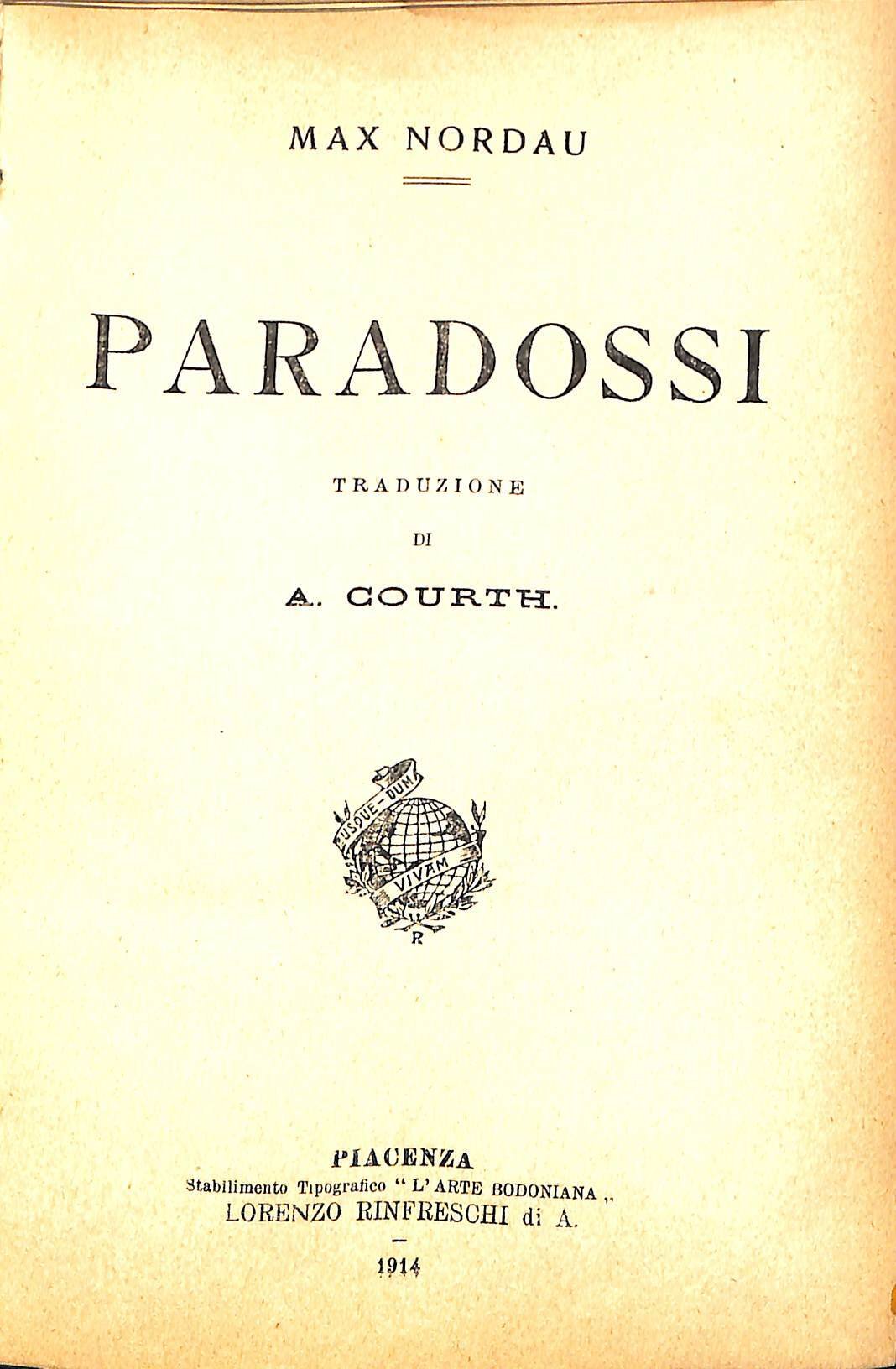 MAX NORDAU

PARADOSSI

TRADUZIONE

DI

A. COURTH.

USQUE-DUM VIVAM

R

PIACENZA
Stabilimento Tipografico " L'ARTE BODONIANA "
LORENZO RINFRESCHI di A.

-

1914